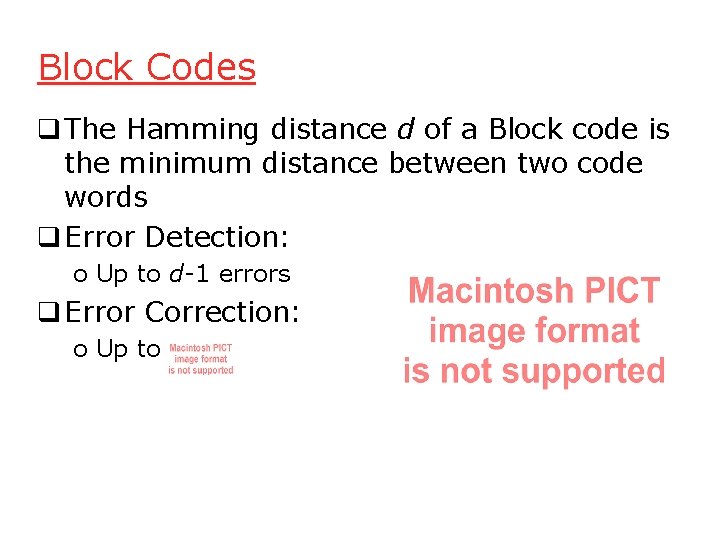 Block Codes

❑ The Hamming distance $d$ of a Block code is the minimum distance between two code words

❑ Error Detection:

o Up to $d$-1 errors

❑ Error Correction:

o Up to Macintosh PICT image format is not supported

Macintosh PICT image format is not supported